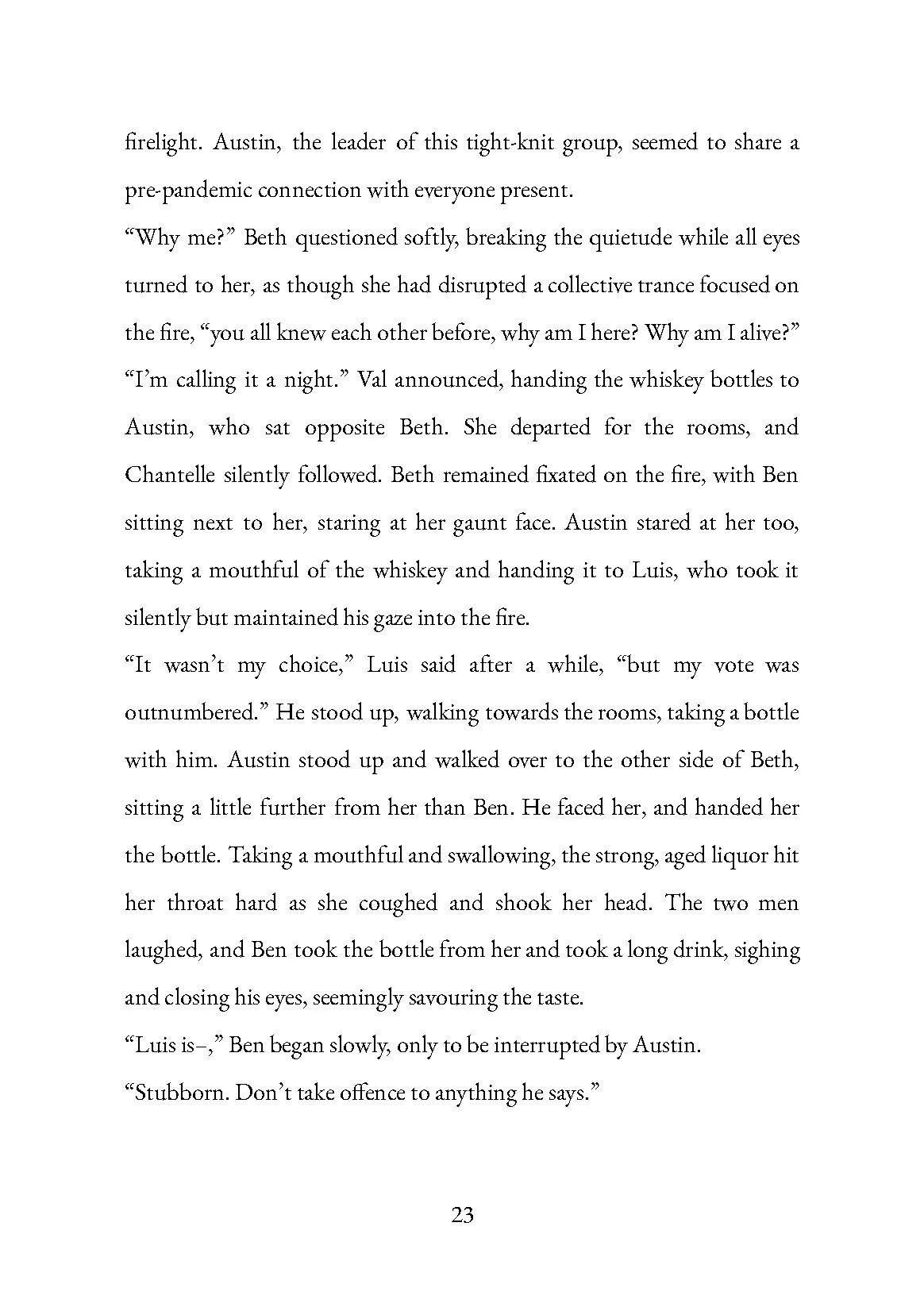 firelight. Austin, the leader of this tight-knit group, seemed to share a pre-pandemic connection with everyone present.

“Why me?” Beth questioned softly, breaking the quietude while all eyes turned to her, as though she had disrupted a collective trance focused on the fire, “you all knew each other before, why am I here? Why am I alive?”

“I’m calling it a night.” Val announced, handing the whiskey bottles to Austin, who sat opposite Beth. She departed for the rooms, and Chantelle silently followed. Beth remained fixated on the fire, with Ben sitting next to her, staring at her gaunt face. Austin stared at her too, taking a mouthful of the whiskey and handing it to Luis, who took it silently but maintained his gaze into the fire.

“It wasn’t my choice,” Luis said after a while, “but my vote was outnumbered.” He stood up, walking towards the rooms, taking a bottle with him. Austin stood up and walked over to the other side of Beth, sitting a little further from her than Ben. He faced her, and handed her the bottle. Taking a mouthful and swallowing, the strong, aged liquor hit her throat hard as she coughed and shook her head. The two men laughed, and Ben took the bottle from her and took a long drink, sighing and closing his eyes, seemingly savouring the taste.

“Luis is–,” Ben began slowly, only to be interrupted by Austin.

“Stubborn. Don’t take offence to anything he says.”

23